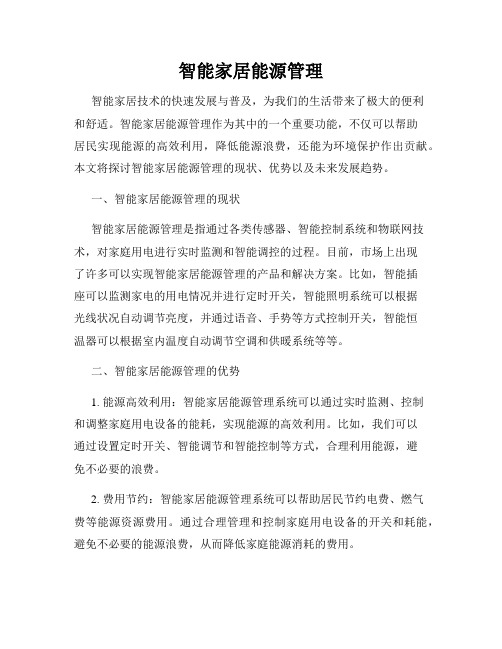 智能家居能源管理

智能家居技术的快速发展与普及，为我们的生活带来了极大的便利和舒适。智能家居能源管理作为其中的一个重要功能，不仅可以帮助居民实现能源的高效利用，降低能源浪费，还能为环境保护作出贡献。本文将探讨智能家居能源管理的现状、优势以及未来发展趋势。

一、智能家居能源管理的现状

智能家居能源管理是指通过各类传感器、智能控制系统和物联网技术，对家庭用电进行实时监测和智能调控的过程。目前，市场上出现了许多可以实现智能家居能源管理的产品和解决方案。比如，智能插座可以监测家电的用电情况并进行定时开关，智能照明系统可以根据光线状况自动调节亮度，并通过语音、手势等方式控制开关，智能恒温器可以根据室内温度自动调节空调和供暖系统等等。

二、智能家居能源管理的优势

1. 能源高效利用：智能家居能源管理系统可以通过实时监测、控制和调整家庭用电设备的能耗，实现能源的高效利用。比如，我们可以通过设置定时开关、智能调节和智能控制等方式，合理利用能源，避免不必要的浪费。

2. 费用节约：智能家居能源管理系统可以帮助居民节约电费、燃气费等能源资源费用。通过合理管理和控制家庭用电设备的开关和耗能，避免不必要的能源浪费，从而降低家庭能源消耗的费用。